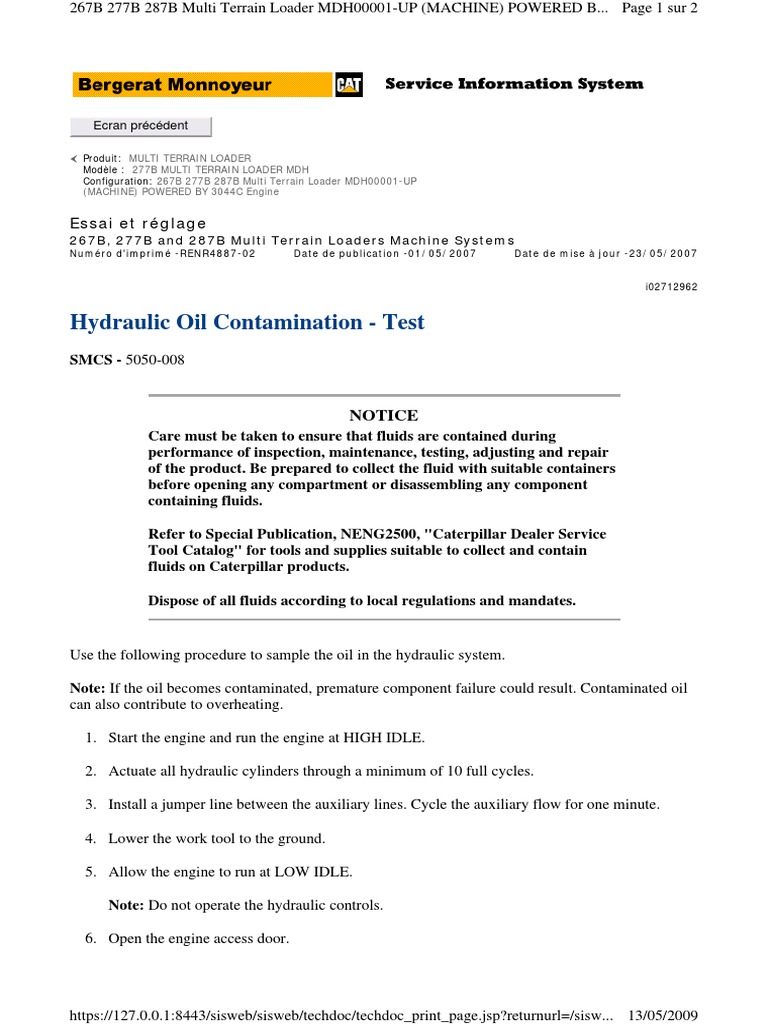 267B 277B 287B Multi Terrain Loader MDH00001-UP (MACHINE) POWERED B... Page 1 sur 2

Bergerat Monnoyeur CAT Service Information System

Ecran précédent

< Produit: MULTI TERRAIN LOADER
Modèle : 277B MULTI TERRAIN LOADER MDH
Configuration: 267B 277B 287B Multi Terrain Loader MDH00001-UP (MACHINE) POWERED BY 3044C Engine

Essai et réglage
267B, 277B and 287B Multi Terrain Loaders Machine Systems
Numéro d'imprimé -RENR4887-02 Date de publication -01/05/2007 Date de mise à jour -23/05/2007

i02712962

Hydraulic Oil Contamination - Test

SMCS - 5050-008

NOTICE

Care must be taken to ensure that fluids are contained during performance of inspection, maintenance, testing, adjusting and repair of the product. Be prepared to collect the fluid with suitable containers before opening any compartment or disassembling any component containing fluids.

Refer to Special Publication, NENG2500, "Caterpillar Dealer Service Tool Catalog" for tools and supplies suitable to collect and contain fluids on Caterpillar products.

Dispose of all fluids according to local regulations and mandates.

Use the following procedure to sample the oil in the hydraulic system.

Note: If the oil becomes contaminated, premature component failure could result. Contaminated oil can also contribute to overheating.

1. Start the engine and run the engine at HIGH IDLE.

2. Actuate all hydraulic cylinders through a minimum of 10 full cycles.

3. Install a jumper line between the auxiliary lines. Cycle the auxiliary flow for one minute.

4. Lower the work tool to the ground.

5. Allow the engine to run at LOW IDLE.

Note: Do not operate the hydraulic controls.

6. Open the engine access door.

https://127.0.0.1:8443/sisweb/sisweb/techdoc/techdoc_print_page.jsp?returnurl=/sisw... 13/05/2009